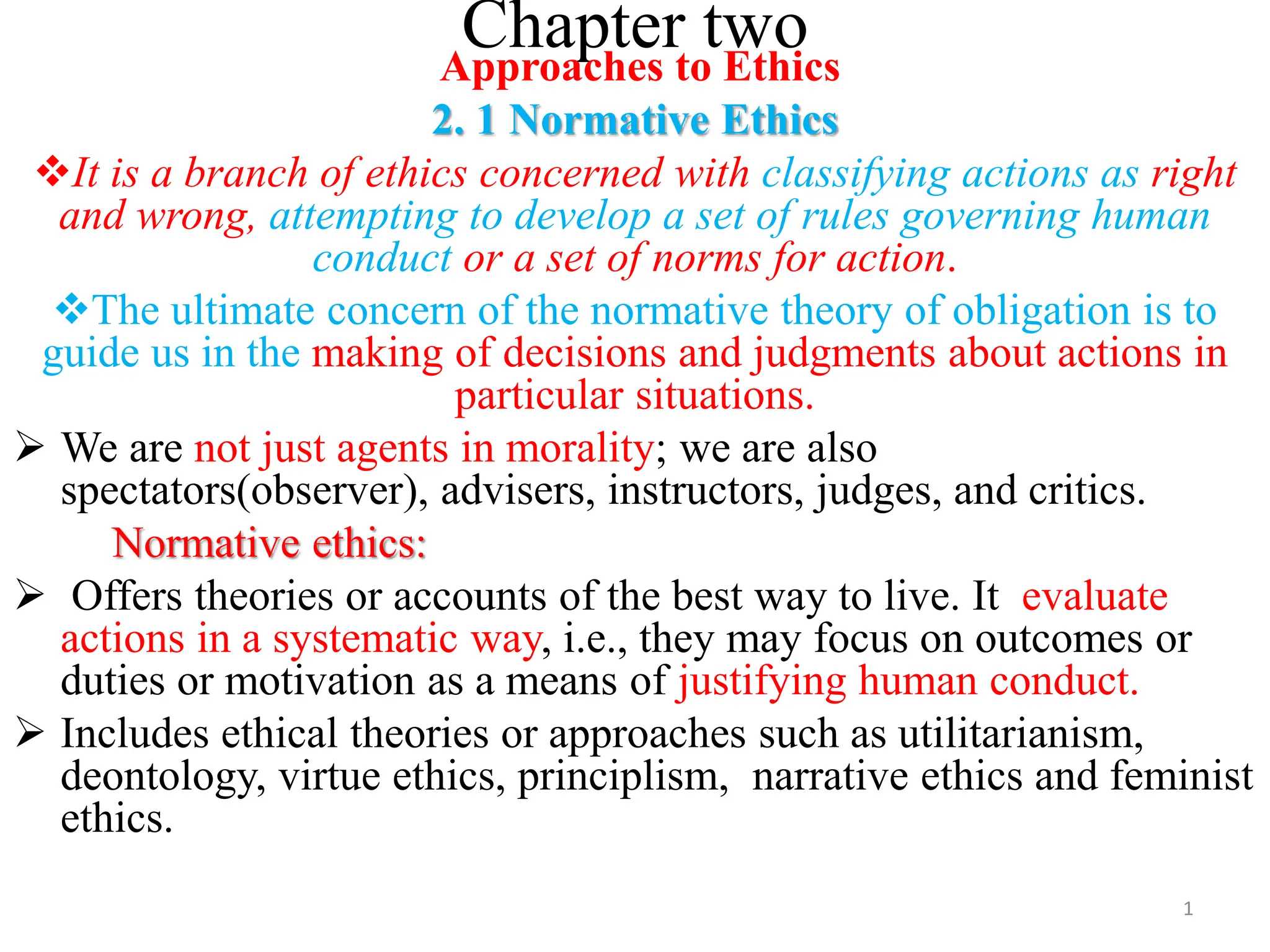 Chapter two

Approaches to Ethics

2. 1 Normative Ethics

❖It is a branch of ethics concerned with classifying actions as right and wrong, attempting to develop a set of rules governing human conduct or a set of norms for action.

❖The ultimate concern of the normative theory of obligation is to guide us in the making of decisions and judgments about actions in particular situations.

➢ We are not just agents in morality; we are also spectators(observer), advisers, instructors, judges, and critics.

Normative ethics:

➢ Offers theories or accounts of the best way to live. It evaluate actions in a systematic way, i.e., they may focus on outcomes or duties or motivation as a means of justifying human conduct.

➢ Includes ethical theories or approaches such as utilitarianism, deontology, virtue ethics, principlism, narrative ethics and feminist ethics.

1